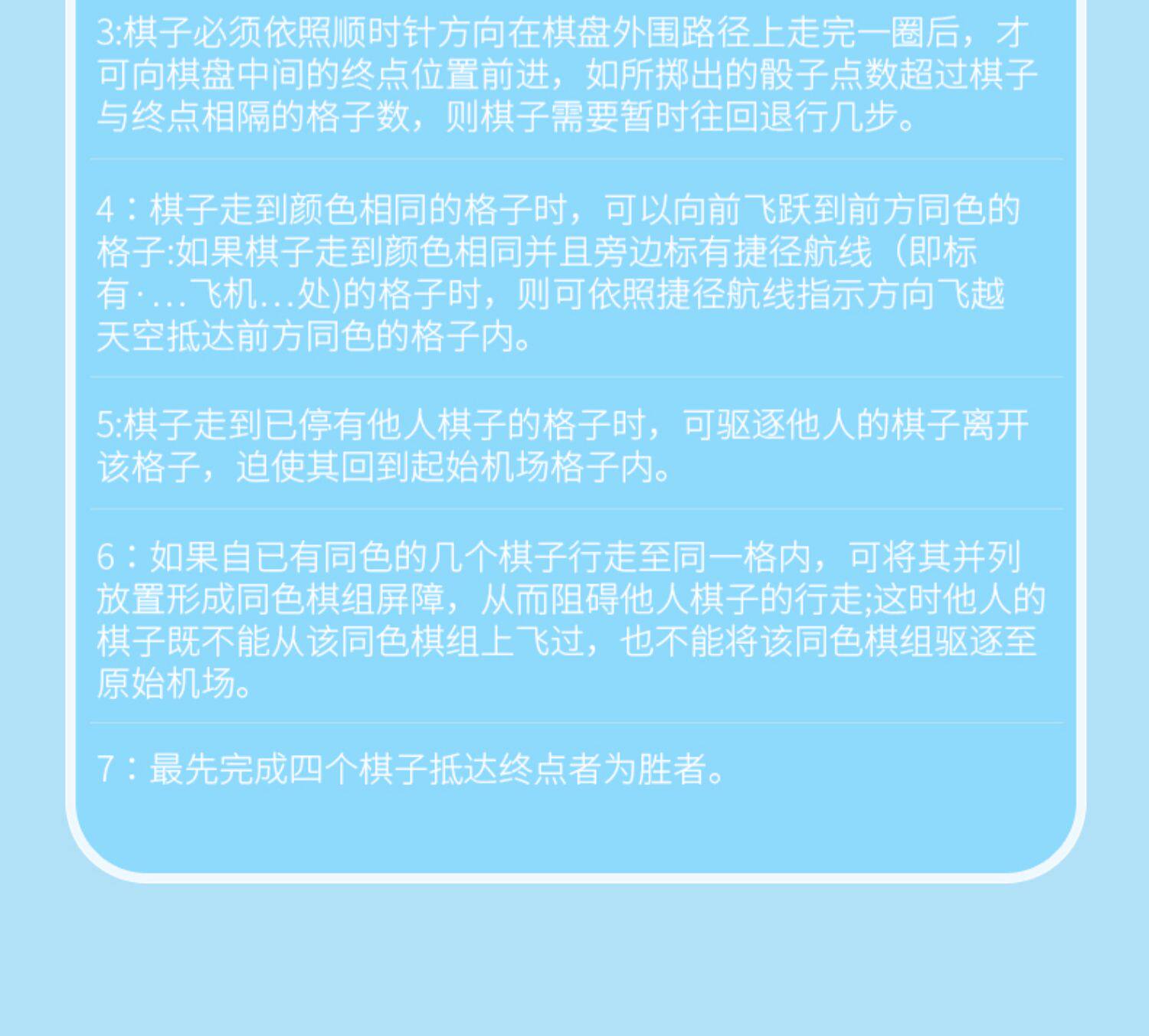 3:棋子必须依照顺时针方向在棋盘外围路径上走完一圈后，才可向棋盘中间的终点位置前进，如所掷出的骰子点数超过棋子与终点相隔的格子数，则棋子需要暂时往回退行几步。

4：棋子走到颜色相同的格子时，可以向前飞跃到前方同色的格子:如果棋子走到颜色相同并且旁边标有捷径航线（即标有·...飞机...处)的格子时，则可依照捷径航线指示方向飞越天空抵达前方同色的格子内。

5:棋子走到已停有他人棋子的格子时，可驱逐他人的棋子离开该格子，迫使其回到起始机场格子内。

6：如果自已有同色的几个棋子行走至同一格内，可将其并列放置形成同色棋组屏障，从而阻碍他人棋子的行走;这时他人的棋子既不能从该同色棋组上飞过，也不能将该同色棋组驱逐至原始机场。

7：最先完成四个棋子抵达终点者为胜者。